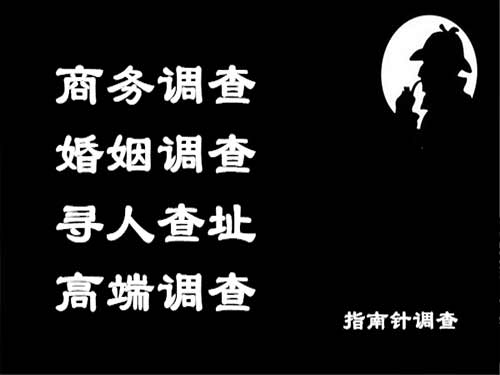 商务调查
婚姻调查
寻人查址
高端调查

指南针调查